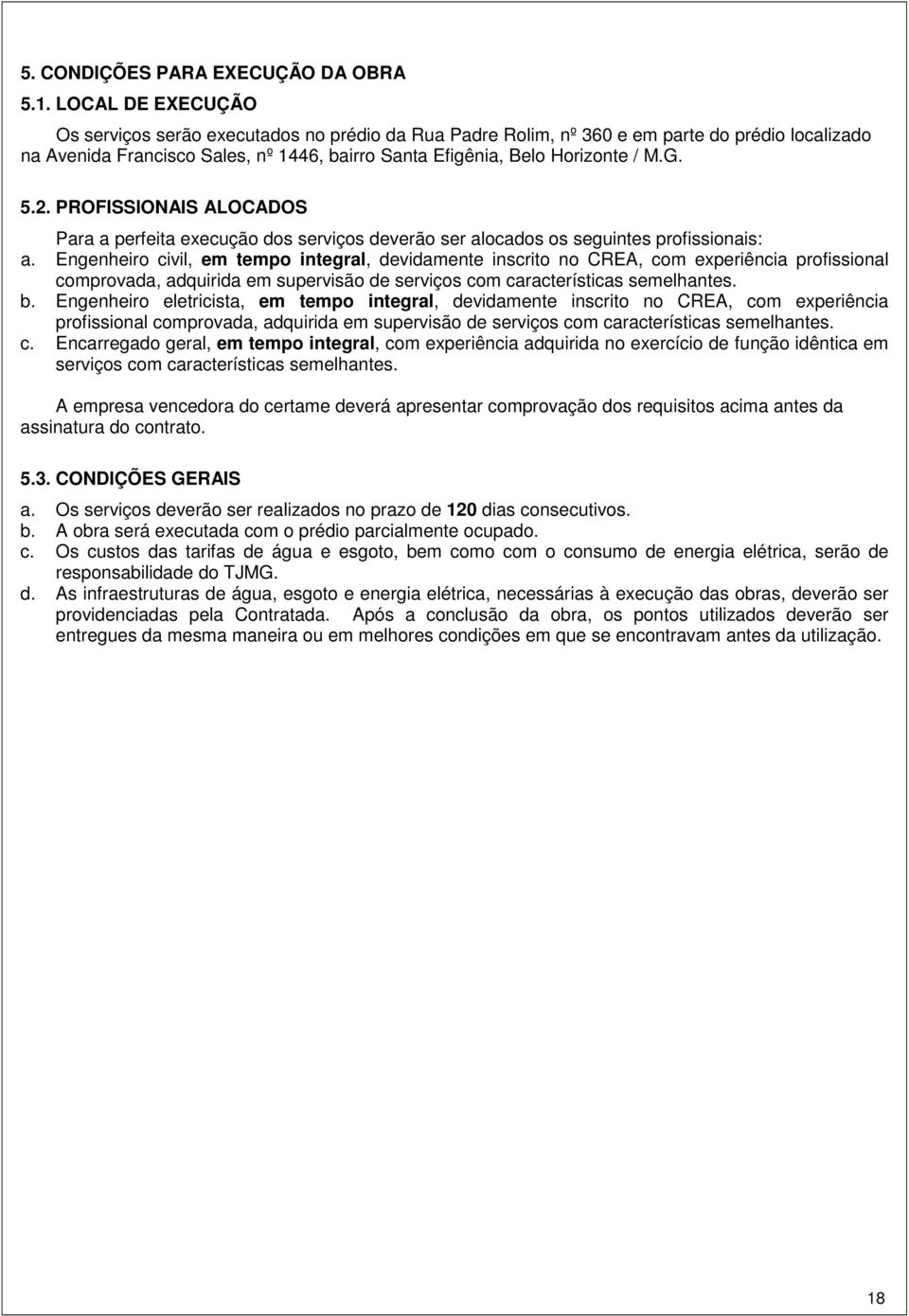 5. CONDIÇÕES PARA EXECUÇÃO DA OBRA

5.1. LOCAL DE EXECUÇÃO

Os serviços serão executados no prédio da Rua Padre Rolim, nº 360 e em parte do prédio localizado na Avenida Francisco Sales, nº 1446, bairro Santa Efigênia, Belo Horizonte / M.G.

5.2. PROFISSIONAIS ALOCADOS

Para a perfeita execução dos serviços deverão ser alocados os seguintes profissionais:

a. Engenheiro civil, em tempo integral, devidamente inscrito no CREA, com experiência profissional comprovada, adquirida em supervisão de serviços com características semelhantes.

b. Engenheiro eletricista, em tempo integral, devidamente inscrito no CREA, com experiência profissional comprovada, adquirida em supervisão de serviços com características semelhantes.

c. Encarregado geral, em tempo integral, com experiência adquirida no exercício de função idêntica em serviços com características semelhantes.

A empresa vencedora do certame deverá apresentar comprovação dos requisitos acima antes da assinatura do contrato.

5.3. CONDIÇÕES GERAIS

a. Os serviços deverão ser realizados no prazo de 120 dias consecutivos.

b. A obra será executada com o prédio parcialmente ocupado.

c. Os custos das tarifas de água e esgoto, bem como com o consumo de energia elétrica, serão de responsabilidade do TJMG.

d. As infraestruturas de água, esgoto e energia elétrica, necessárias à execução das obras, deverão ser providenciadas pela Contratada. Após a conclusão da obra, os pontos utilizados deverão ser entregues da mesma maneira ou em melhores condições em que se encontravam antes da utilização.

18